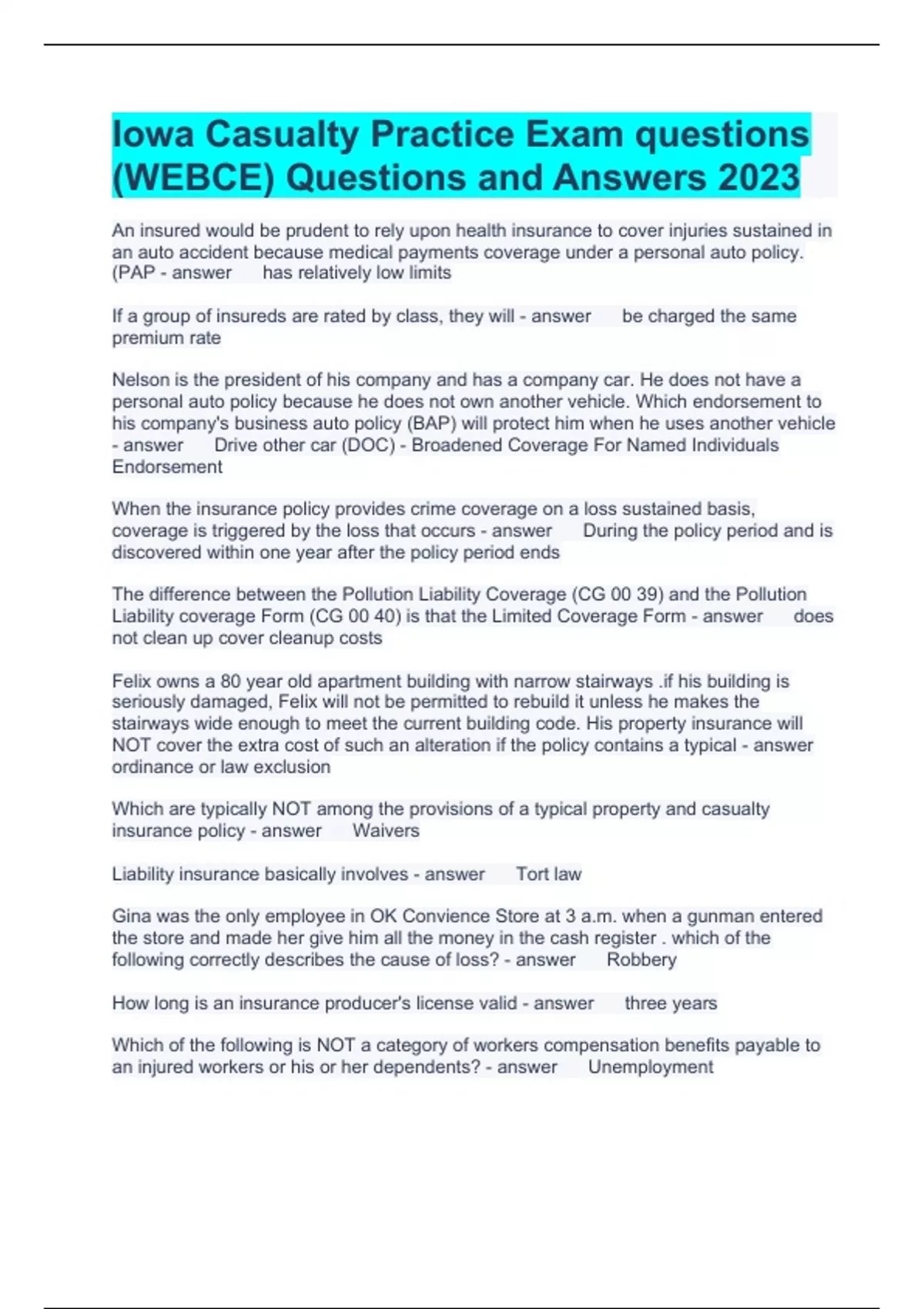 Iowa Casualty Practice Exam questions (WEBCE) Questions and Answers 2023

An insured would be prudent to rely upon health insurance to cover injuries sustained in an auto accident because medical payments coverage under a personal auto policy. (PAP - answer has relatively low limits

If a group of insureds are rated by class, they will - answer be charged the same premium rate

Nelson is the president of his company and has a company car. He does not have a personal auto policy because he does not own another vehicle. Which endorsement to his company's business auto policy (BAP) will protect him when he uses another vehicle - answer Drive other car (DOC) - Broadened Coverage For Named Individuals Endorsement

When the insurance policy provides crime coverage on a loss sustained basis, coverage is triggered by the loss that occurs - answer During the policy period and is discovered within one year after the policy period ends

The difference between the Pollution Liability Coverage (CG 00 39) and the Pollution Liability coverage Form (CG 00 40) is that the Limited Coverage Form - answer does not clean up cover cleanup costs

Felix owns a 80 year old apartment building with narrow stairways .if his building is seriously damaged, Felix will not be permitted to rebuild it unless he makes the stairways wide enough to meet the current building code. His property insurance will NOT cover the extra cost of such an alteration if the policy contains a typical - answer ordinance or law exclusion

Which are typically NOT among the provisions of a typical property and casualty insurance policy - answer Waivers

Liability insurance basically involves - answer Tort law

Gina was the only employee in OK Convience Store at 3 a.m. when a gunman entered the store and made her give him all the money in the cash register . which of the following correctly describes the cause of loss? - answer Robbery

How long is an insurance producer's license valid - answer three years

Which of the following is NOT a category of workers compensation benefits payable to an injured workers or his or her dependents? - answer Unemployment